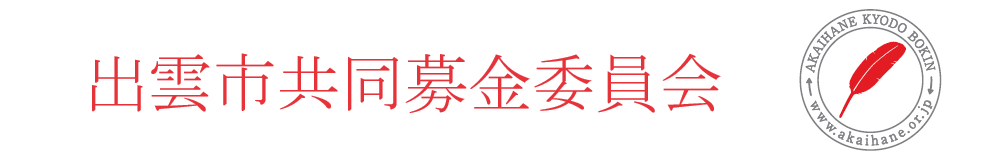 出雲市共同募金委員会

AKAIHANE KYODO BOKIN
www.akaihane.or.jp